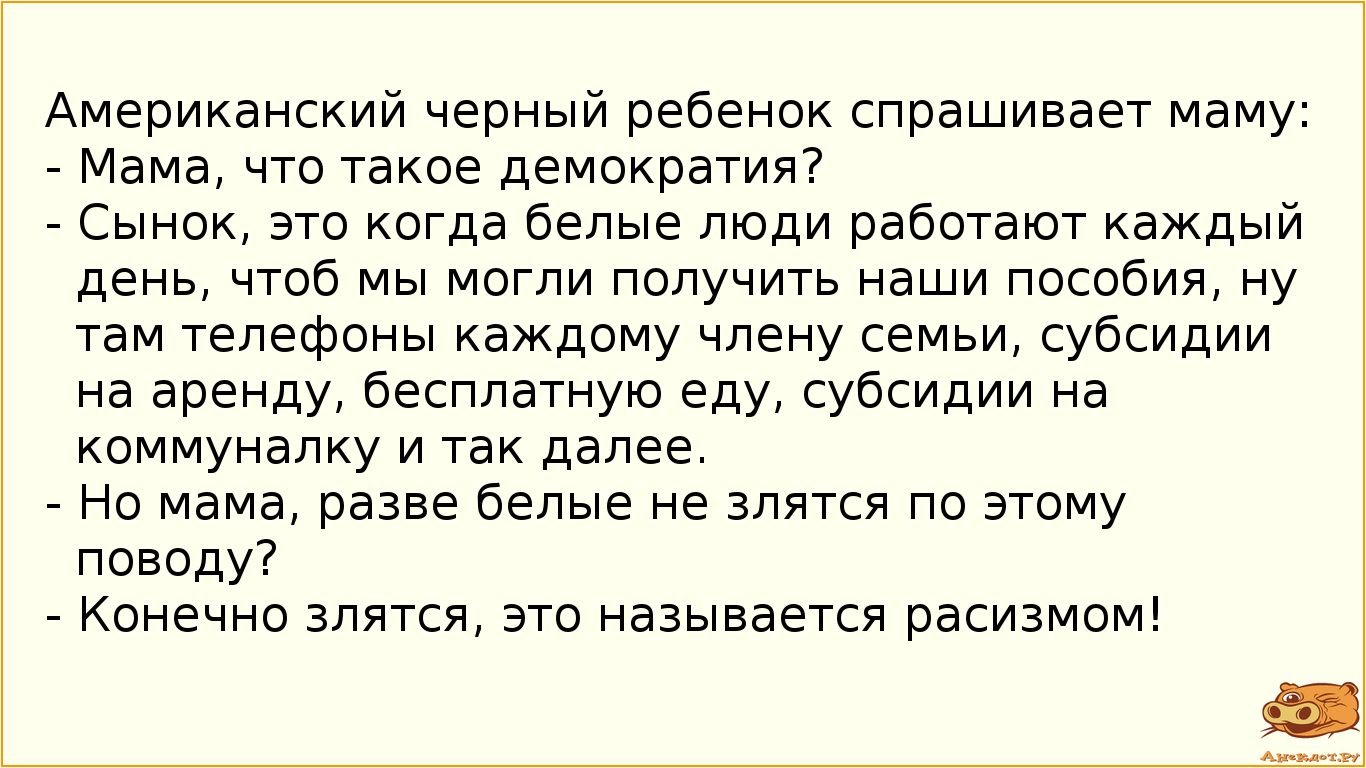 Американский черный ребенок спрашивает маму:
- Мама, что такое демократия?
- Сынок, это когда белые люди работают каждый день, чтоб мы могли получить наши пособия, ну там телефоны каждому члену семьи, субсидии на аренду, бесплатную еду, субсидии на коммуналку и так далее.
- Но мама, разве белые не злятся по этому поводу?
- Конечно злятся, это называется расизмом!

Анекдот.ру